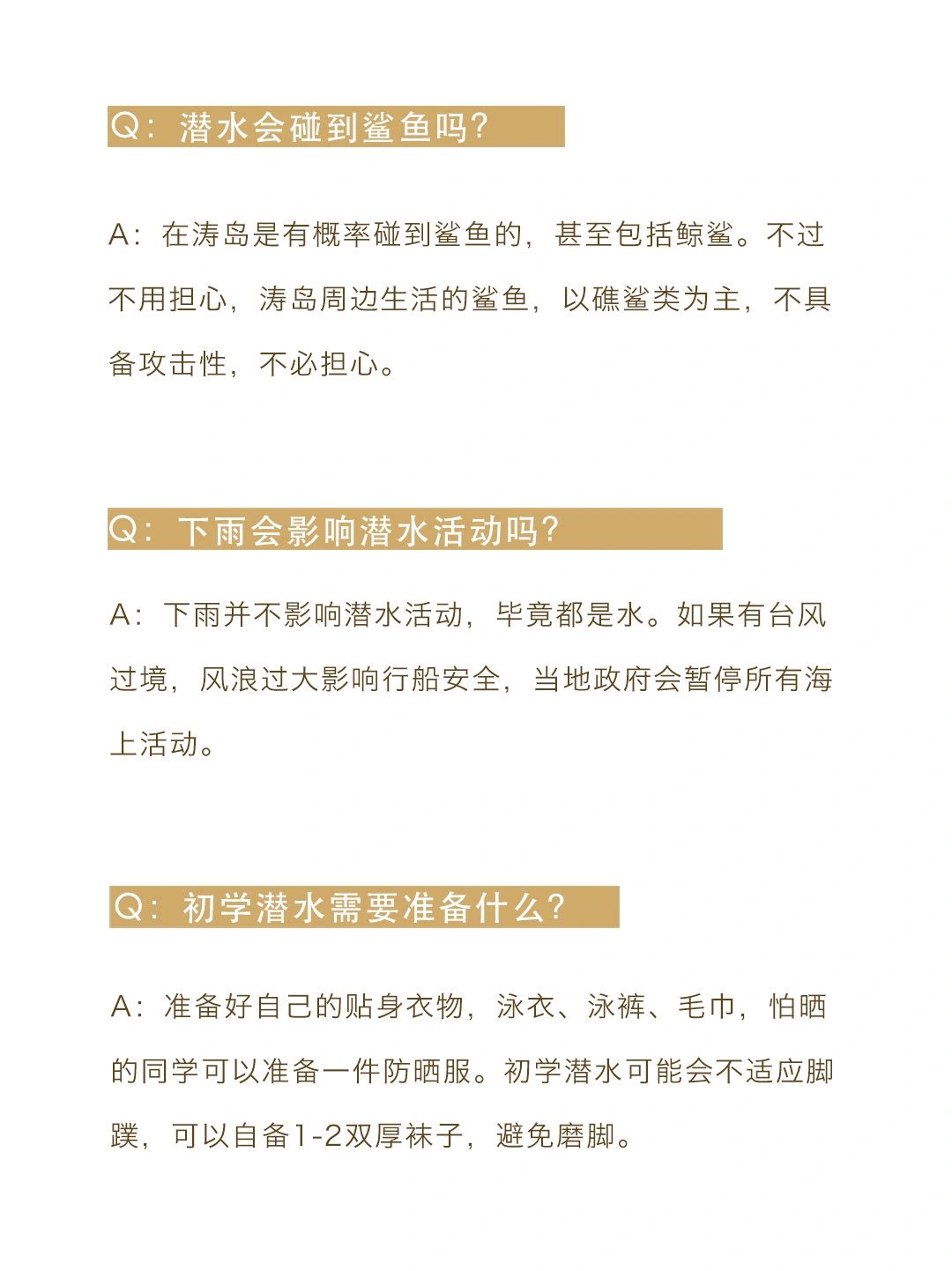 Q：潜水会碰到鲨鱼吗？

A：在涛岛是有概率碰到鲨鱼的，甚至包括鲸鲨。不过不用担心，涛岛周边生活的鲨鱼，以礁鲨类为主，不具备攻击性，不必担心。

Q：下雨会影响潜水活动吗？

A：下雨并不影响潜水活动，毕竟都是水。如果有台风过境，风浪过大影响行船安全，当地政府会暂停所有海上活动。

Q：初学潜水需要准备什么？

A：准备好自己的贴身衣物，泳衣、泳裤、毛巾，怕晒的同学可以准备一件防晒服。初学潜水可能会不适应脚蹼，可以自备1-2双厚袜子，避免磨脚。